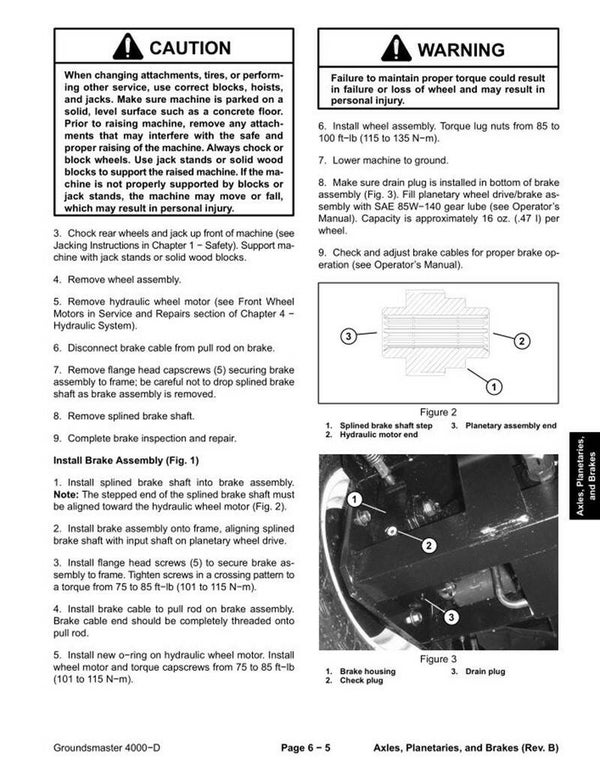 CAUTION

When changing attachments, tires, or performing other service, use correct blocks, hoists, and jacks. Make sure machine is parked on a solid, level surface such as a concrete floor. Prior to raising machine, remove any attachments that may interfere with the safe and proper raising of the machine. Always chock or block wheels. Use jack stands or solid wood blocks to support the raised machine. If the machine is not properly supported by blocks or jack stands, the machine may move or fall, which may result in personal injury.

3. Chock rear wheels and jack up front of machine (see Jacking Instructions in Chapter 1 − Safety). Support machine with jack stands or solid wood blocks.

4. Remove wheel assembly.

5. Remove hydraulic wheel motor (see Front Wheel Motors in Service and Repairs section of Chapter 4 − Hydraulic System).

6. Disconnect brake cable from pull rod on brake.

7. Remove flange head capscrews (5) securing brake assembly to frame; be careful not to drop splined brake shaft as brake assembly is removed.

8. Remove splined brake shaft.

9. Complete brake inspection and repair.

Install Brake Assembly (Fig. 1)

1. Install splined brake shaft into brake assembly. Note: The stepped end of the splined brake shaft must be aligned toward the hydraulic wheel motor (Fig. 2).

2. Install brake assembly onto frame, aligning splined brake shaft with input shaft on planetary wheel drive.

3. Install flange head screws (5) to secure brake assembly to frame. Tighten screws in a crossing pattern to a torque from 75 to 85 ft−lb (101 to 115 N−m).

4. Install brake cable to pull rod on brake assembly. Brake cable end should be completely threaded onto pull rod.

5. Install new o−ring on hydraulic wheel motor. Install wheel motor and torque capscrews from 75 to 85 ft−lb (101 to 115 N−m).

WARNING

Failure to maintain proper torque could result in failure or loss of wheel and may result in personal injury.

6. Install wheel assembly. Torque lug nuts from 85 to 100 ft−lb (115 to 135 N−m).

7. Lower machine to ground.

8. Make sure drain plug is installed in bottom of brake assembly (Fig. 3). Fill planetary wheel drive/brake assembly with SAE 85W−140 gear lube (see Operator's Manual). Capacity is approximately 16 oz. (.47 l) per wheel.

9. Check and adjust brake cables for proper brake operation (see Operator's Manual).

3 2 1

Figure 2

1. Splined brake shaft step
2. Hydraulic motor end
3. Planetary assembly end

1 2 3

Figure 3

1. Brake housing
2. Check plug
3. Drain plug

Axles, Planetaries, and Brakes

Groundsmaster 4000−D Page 6 − 5 Axles, Planetaries, and Brakes (Rev. B)